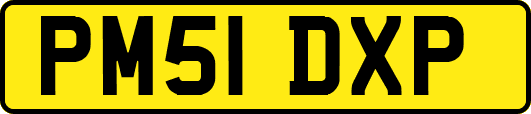 PM51 DXP